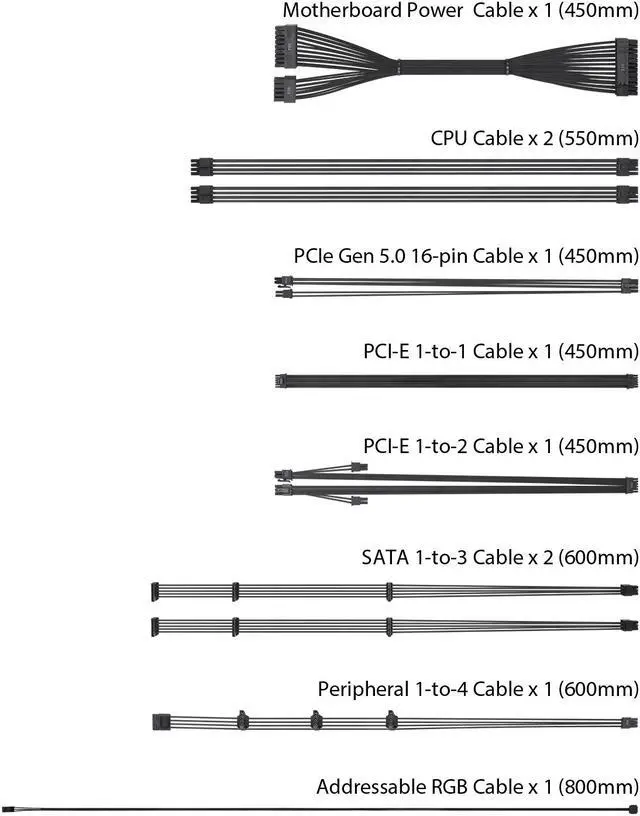 Motherboard Power  Cable x 1 (450mm)

CPU Cable x 2 (550mm)

PCIe Gen 5.0 16-pin Cable x 1 (450mm)

PCI-E 1-to-1 Cable x 1 (450mm)

PCI-E 1-to-2 Cable x 1 (450mm)

SATA 1-to-3 Cable x 2 (600mm)

Peripheral 1-to-4 Cable x 1 (600mm)

Addressable RGB Cable x 1 (800mm)